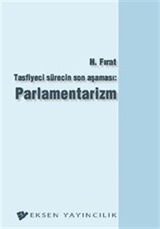 H. Fırat

Tasfiyeci sürecin son aşaması:

Parlamentarizm

EKSEN YAYINCILIK